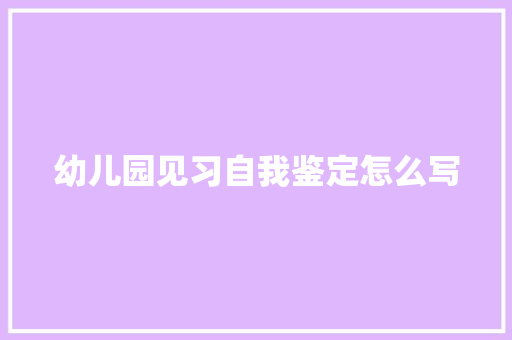 幼儿园见习自我鉴定怎么写